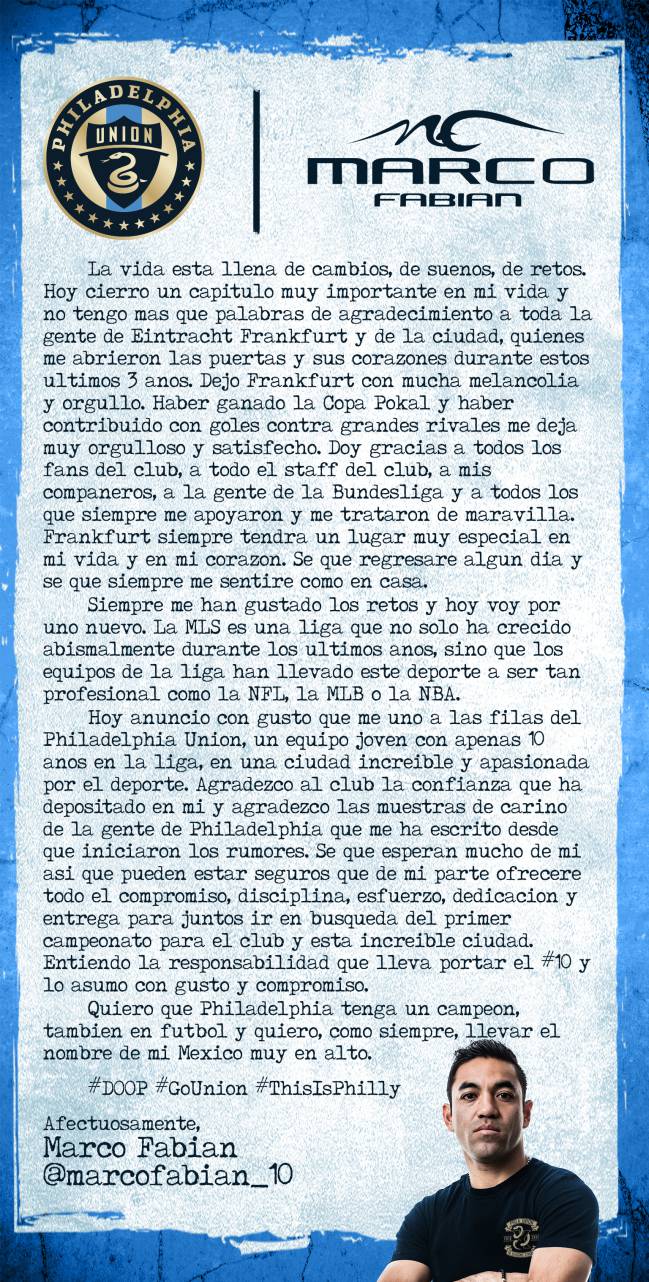 PHILADELPHIA
UNION

MARCO
FABIAN

La vida esta llena de cambios, de suenos, de retos. Hoy cierro un capitulo muy importante en mi vida y no tengo mas que palabras de agradecimiento a toda la gente de Eintracht Frankfurt y de la ciudad, quienes me abrieron las puertas y sus corazones durante estos ultimos 3 anos. Dejo Frankfurt con mucha melancolia y orgullo. Haber ganado la Copa Pokal y haber contribuido con goles contra grandes rivales me deja muy orgulloso y satisfecho. Doy gracias a todos los fans del club, a todo el staff del club, a mis companeros, a la gente de la Bundesliga y a todos los que siempre me apoyaron y me trataron de maravilla. Frankfurt siempre tendra un lugar muy especial en mi vida y en mi corazon. Se que regresare algun dia y se que siempre me sentire como en casa.

Siempre me han gustado los retos y hoy voy por uno nuevo. La MLS es una liga que no solo ha crecido abismalmente durante los ultimos anos, sino que los equipos de la liga han llevado este deporte a ser tan profesional como la NFL, la MLB o la NBA.

Hoy anuncio con gusto que me uno a las filas del Philadelphia Union, un equipo joven con apenas 10 anos en la liga, en una ciudad increible y apasionada por el deporte. Agradezco al club la confianza que ha depositado en mi y agradezco las muestras de carino de la gente de Philadelphia que me ha escrito desde que iniciaron los rumores. Se que esperan mucho de mi asi que pueden estar seguros que de mi parte ofrecere todo el compromiso, disciplina, esfuerzo, dedicacion y entrega para juntos ir en busqueda del primer campeonato para el club y esta increible ciudad. Entiendo la responsabilidad que lleva portar el #10 y lo asumo con gusto y compromiso.

Quiero que Philadelphia tenga un campeon, tambien en futbol y quiero, como siempre, llevar el nombre de mi Mexico muy en alto.

#DOOP #GoUnion #ThisIsPhilly

Afectuosamente,
Marco Fabian
@marcofabian_10